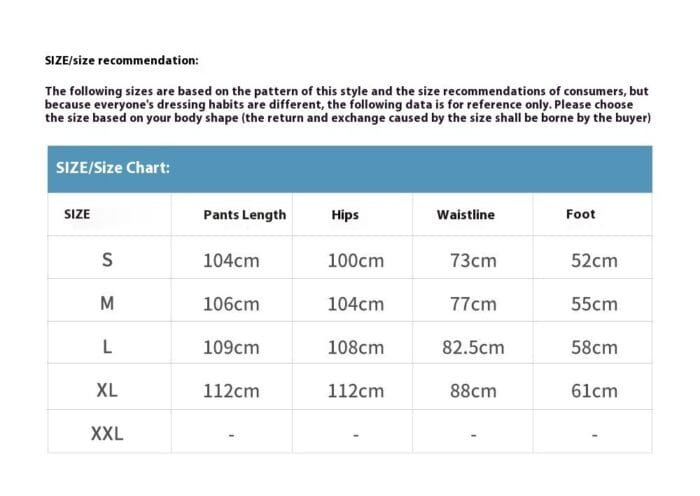 SIZE/size recommendation:

The following sizes are based on the pattern of this style and the size recommendations of consumers, but because everyone's dressing habits are different, the following data is for reference only. Please choose the size based on your body shape (the return and exchange caused by the size shall be borne by the buyer)

SIZE/Size Chart:

| SIZE | Pants Length | Hips | Waistline | Foot |
|---|---|---|---|---|
| S | 104cm | 100cm | 73cm | 52cm |
| M | 106cm | 104cm | 77cm | 55cm |
| L | 109cm | 108cm | 82.5cm | 58cm |
| XL | 112cm | 112cm | 88cm | 61cm |
| XXL | - | - | - | - |